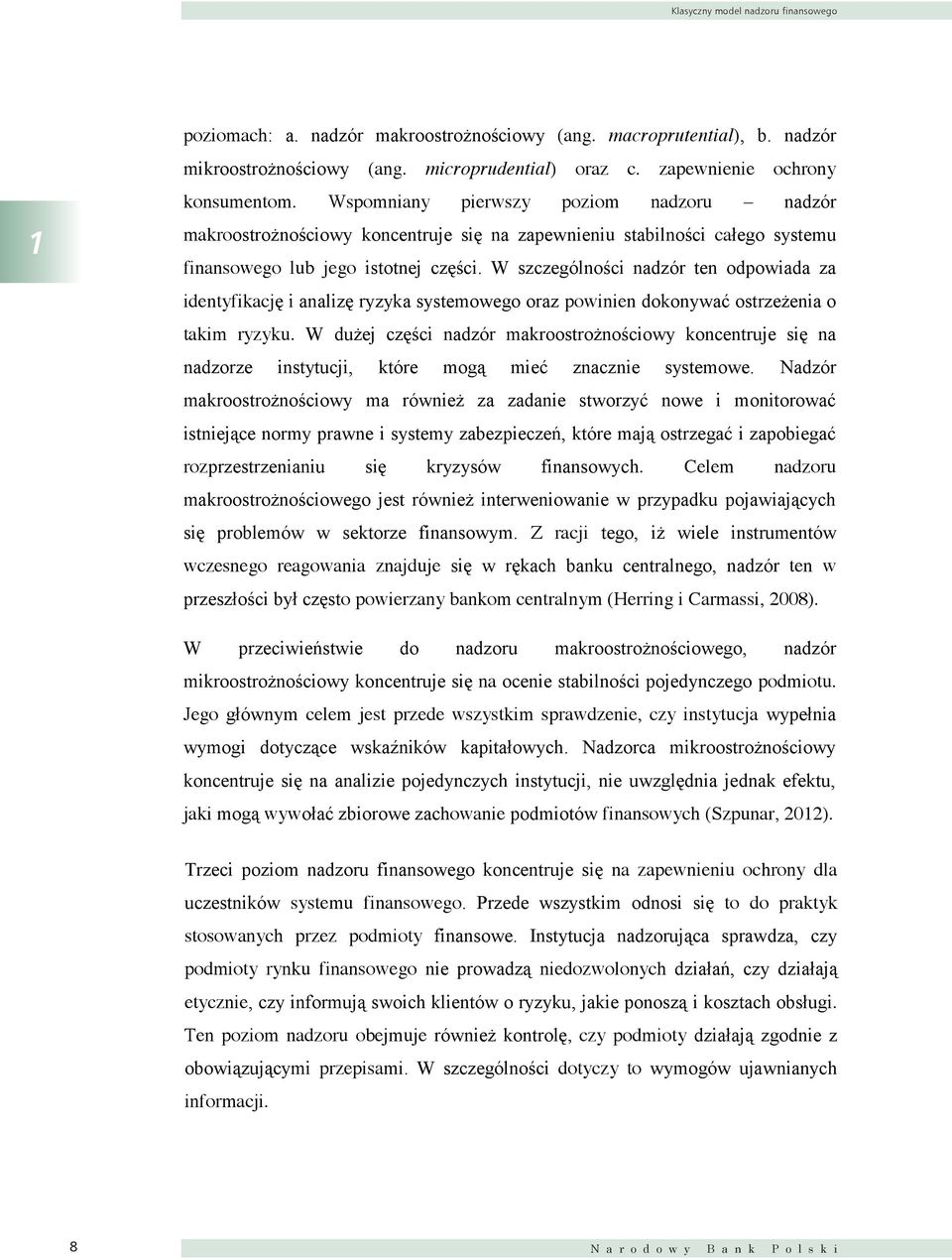 Klasyczny model nadzoru finansowego

1

poziomach: a. nadzór makroostrożnościowy (ang. macroprutential), b. nadzór mikroostrożnościowy (ang. microprudential) oraz c. zapewnienie ochrony konsumentom. Wspomniany pierwszy poziom nadzoru – nadzór makroostrożnościowy koncentruje się na zapewnieniu stabilności całego systemu finansowego lub jego istotnej części. W szczególności nadzór ten odpowiada za identyfikację i analizę ryzyka systemowego oraz powinien dokonywać ostrzeżenia o takim ryzyku. W dużej części nadzór makroostrożnościowy koncentruje się na nadzorze instytucji, które mogą mieć znacznie systemowe. Nadzór makroostrożnościowy ma również za zadanie stworzyć nowe i monitorować istniejące normy prawne i systemy zabezpieczeń, które mają ostrzegać i zapobiegać rozprzestrzenianiu się kryzysów finansowych. Celem nadzoru makroostrożnościowego jest również interweniowanie w przypadku pojawiających się problemów w sektorze finansowym. Z racji tego, iż wiele instrumentów wczesnego reagowania znajduje się w rękach banku centralnego, nadzór ten w przeszłości był często powierzany bankom centralnym (Herring i Carmassi, 2008).

W przeciwieństwie do nadzoru makroostrożnościowego, nadzór mikroostrożnościowy koncentruje się na ocenie stabilności pojedynczego podmiotu. Jego głównym celem jest przede wszystkim sprawdzenie, czy instytucja wypełnia wymogi dotyczące wskaźników kapitałowych. Nadzorca mikroostrożnościowy koncentruje się na analizie pojedynczych instytucji, nie uwzględnia jednak efektu, jaki mogą wywołać zbiorowe zachowanie podmiotów finansowych (Szpunar, 2012).

Trzeci poziom nadzoru finansowego koncentruje się na zapewnieniu ochrony dla uczestników systemu finansowego. Przede wszystkim odnosi się to do praktyk stosowanych przez podmioty finansowe. Instytucja nadzorująca sprawdza, czy podmioty rynku finansowego nie prowadzą niedozwolonych działań, czy działają etycznie, czy informują swoich klientów o ryzyku, jakie ponoszą i kosztach obsługi. Ten poziom nadzoru obejmuje również kontrolę, czy podmioty działają zgodnie z obowiązującymi przepisami. W szczególności dotyczy to wymogów ujawnianych informacji.

8

Narodowy Bank Polski